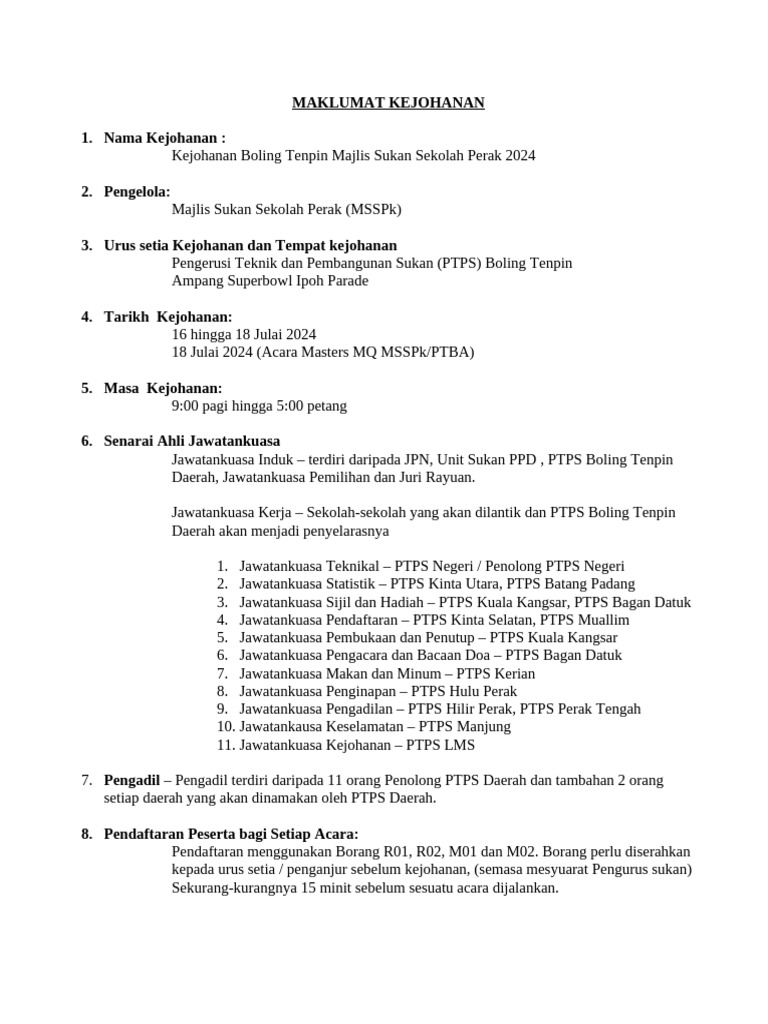 MAKLUMAT KEJOHANAN

1. Nama Kejohanan :
Kejohanan Boling Tenpin Majlis Sukan Sekolah Perak 2024

2. Pengelola:
Majlis Sukan Sekolah Perak (MSSPk)

3. Urus setia Kejohanan dan Tempat kejohanan
Pengerusi Teknik dan Pembangunan Sukan (PTPS) Boling Tenpin
Ampang Superbowl Ipoh Parade

4. Tarikh Kejohanan:
16 hingga 18 Julai 2024
18 Julai 2024 (Acara Masters MQ MSSPk/PTBA)

5. Masa Kejohanan:
9:00 pagi hingga 5:00 petang

6. Senarai Ahli Jawatankuasa
Jawatankuasa Induk – terdiri daripada JPN, Unit Sukan PPD , PTPS Boling Tenpin Daerah, Jawatankuasa Pemilihan dan Juri Rayuan.

Jawatankuasa Kerja – Sekolah-sekolah yang akan dilantik dan PTPS Boling Tenpin Daerah akan menjadi penyelarasnya

1. Jawatankuasa Teknikal – PTPS Negeri / Penolong PTPS Negeri
2. Jawatankuasa Statistik – PTPS Kinta Utara, PTPS Batang Padang
3. Jawatankuasa Sijil dan Hadiah – PTPS Kuala Kangsar, PTPS Bagan Datuk
4. Jawatankuasa Pendaftaran – PTPS Kinta Selatan, PTPS Muallim
5. Jawatankuasa Pembukaan dan Penutup – PTPS Kuala Kangsar
6. Jawatankuasa Pengacara dan Bacaan Doa – PTPS Bagan Datuk
7. Jawatankuasa Makan dan Minum – PTPS Kerian
8. Jawatankuasa Penginapan – PTPS Hulu Perak
9. Jawatankuasa Pengadilan – PTPS Hilir Perak, PTPS Perak Tengah
10. Jawatankausa Keselamatan – PTPS Manjung
11. Jawatankuasa Kejohanan – PTPS LMS

7. Pengadil – Pengadil terdiri daripada 11 orang Penolong PTPS Daerah dan tambahan 2 orang setiap daerah yang akan dinamakan oleh PTPS Daerah.

8. Pendaftaran Peserta bagi Setiap Acara:
Pendaftaran menggunakan Borang R01, R02, M01 dan M02. Borang perlu diserahkan kepada urus setia / penganjur sebelum kejohanan, (semasa mesyuarat Pengurus sukan) Sekurang-kurangnya 15 minit sebelum sesuatu acara dijalankan.